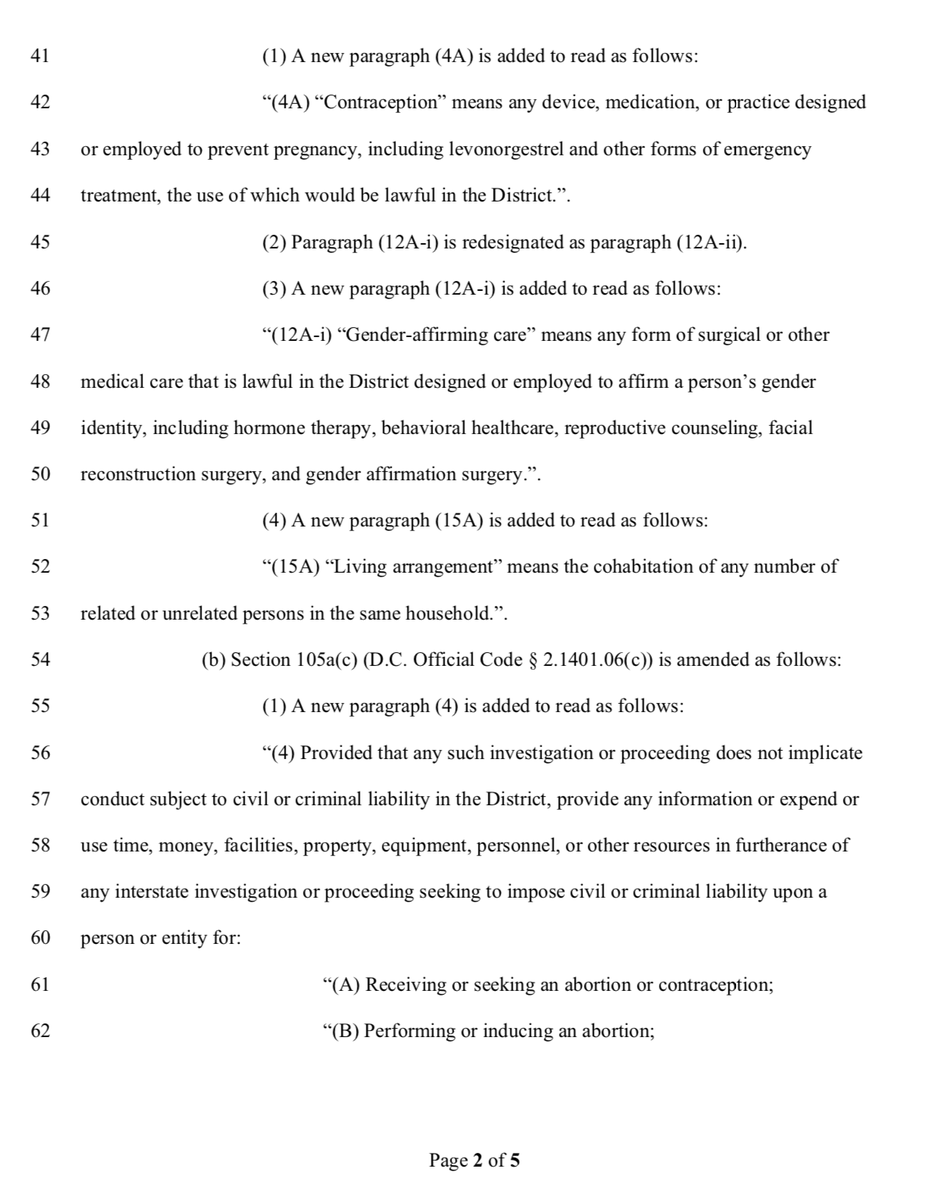 41 (1) A new paragraph (4A) is added to read as follows:

42 "(4A) "Contraception" means any device, medication, or practice designed

43 or employed to prevent pregnancy, including levonorgestrel and other forms of emergency

44 treatment, the use of which would be lawful in the District.".

45 (2) Paragraph (12A-i) is redesignated as paragraph (12A-ii).

46 (3) A new paragraph (12A-i) is added to read as follows:

47 "(12A-i) "Gender-affirming care" means any form of surgical or other

48 medical care that is lawful in the District designed or employed to affirm a person's gender

49 identity, including hormone therapy, behavioral healthcare, reproductive counseling, facial

50 reconstruction surgery, and gender affirmation surgery.".

51 (4) A new paragraph (15A) is added to read as follows:

52 "(15A) "Living arrangement" means the cohabitation of any number of

53 related or unrelated persons in the same household.".

54 (b) Section 105a(c) (D.C. Official Code § 2.1401.06(c)) is amended as follows:

55 (1) A new paragraph (4) is added to read as follows:

56 "(4) Provided that any such investigation or proceeding does not implicate

57 conduct subject to civil or criminal liability in the District, provide any information or expend or

58 use time, money, facilities, property, equipment, personnel, or other resources in furtherance of

59 any interstate investigation or proceeding seeking to impose civil or criminal liability upon a

60 person or entity for:

61 "(A) Receiving or seeking an abortion or contraception;

62 "(B) Performing or inducing an abortion;

Page 2 of 5